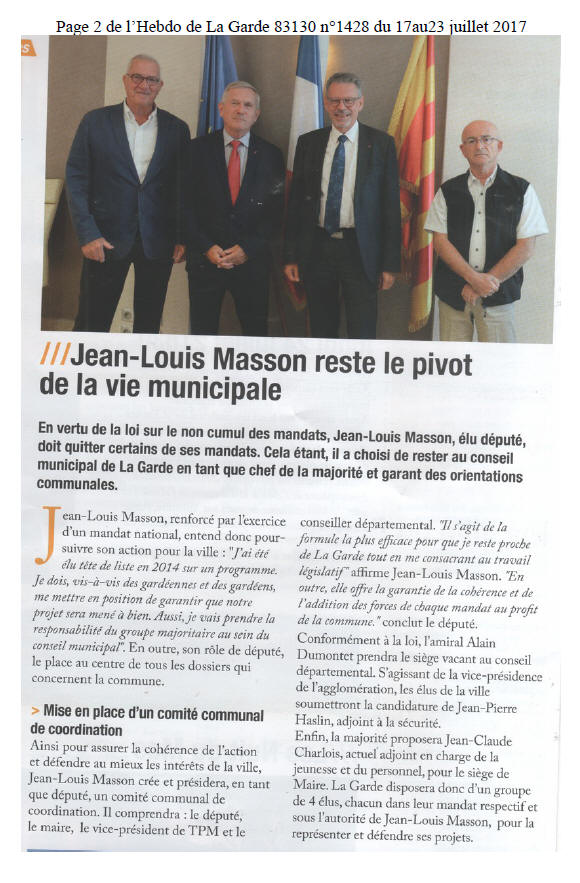 Page 2 de l'Hebdo de La Garde 83130 n°1428 du 17au23 juillet 2017

///Jean-Louis Masson reste le pivot de la vie municipale

En vertu de la loi sur le non cumul des mandats, Jean-Louis Masson, élu député, doit quitter certains de ses mandats. Cela étant, il a choisi de rester au conseil municipal de La Garde en tant que chef de la majorité et garant des orientations communales.

Jean-Louis Masson, renforcé par l'exercice d'un mandat national, entend donc poursuivre son action pour la ville : "J'ai été élu tête de liste en 2014 sur un programme. Je dois, vis-à-vis des gardéennes et des gardéens, me mettre en position de garantir que notre projet sera mené à bien. Aussi, je vais prendre la responsabilité du groupe majoritaire au sein du conseil municipal". En outre, son rôle de député, le place au centre de tous les dossiers qui concernent la commune.

> Mise en place d'un comité communal de coordination

Ainsi pour assurer la cohérence de l'action et défendre au mieux les intérêts de la ville, Jean-Louis Masson crée et présidera, en tant que député, un comité communal de coordination. Il comprendra : le député, le maire, le vice-président de TPM et le conseiller départemental. "Il s'agit de la formule la plus efficace pour que je reste proche de La Garde tout en me consacrant au travail législatif" affirme Jean-Louis Masson. "En outre, elle offre la garantie de la cohérence et de l'addition des forces de chaque mandat au profit de la commune." conclut le député.

Conformément à la loi, l'amiral Alain Dumontet prendra le siège vacant au conseil départemental. S'agissant de la vice-présidence de l'agglomération, les élus de la ville soumettront la candidature de Jean-Pierre Haslin, adjoint à la sécurité.

Enfin, la majorité proposera Jean-Claude Charlois, actuel adjoint en charge de la jeunesse et du personnel, pour le siège de Maire. La Garde disposera donc d'un groupe de 4 élus, chacun dans leur mandat respectif et sous l'autorité de Jean-Louis Masson, pour la représenter et défendre ses projets.